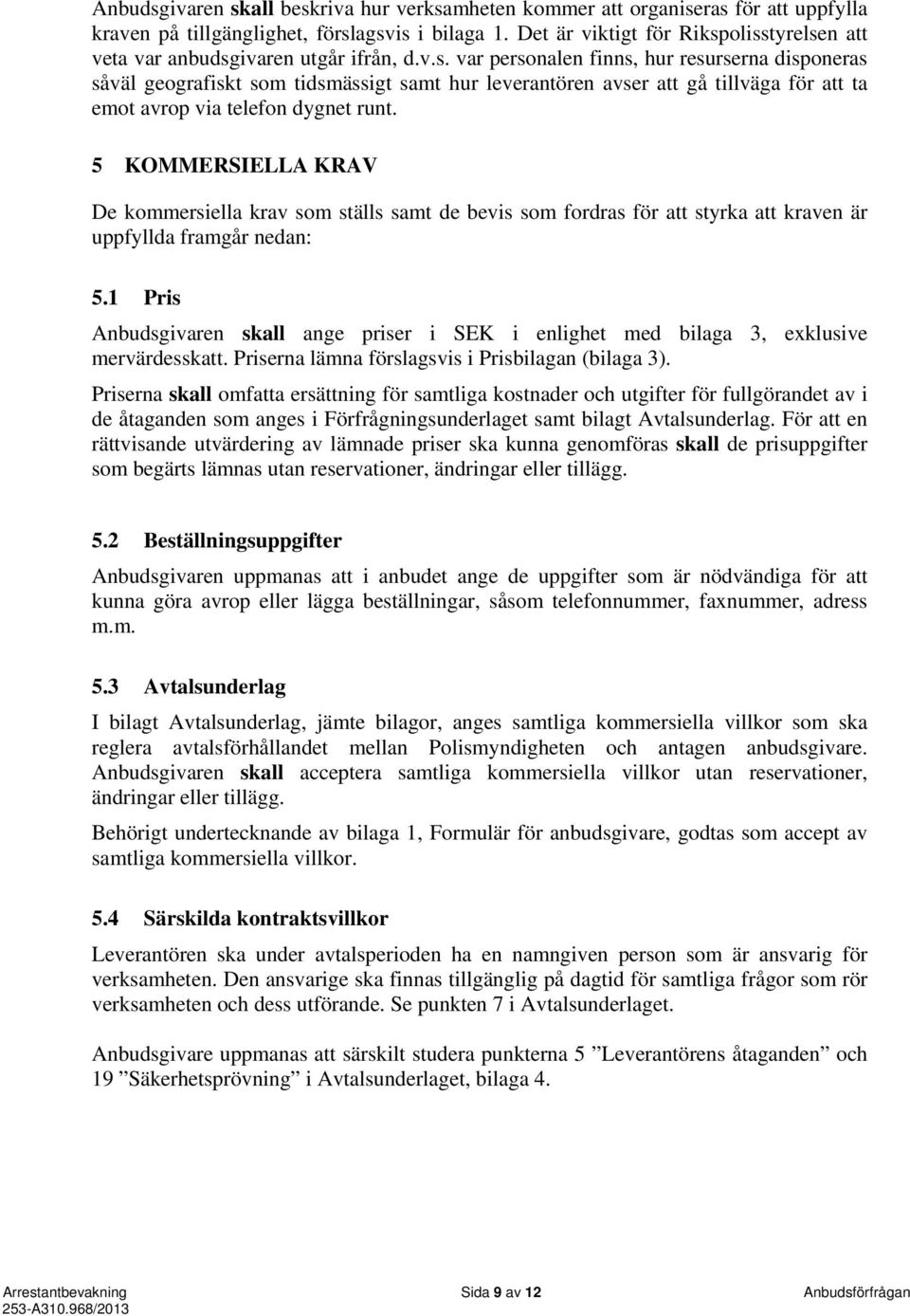 Anbudsgivaren skall beskriva hur verksamheten kommer att organiseras för att uppfylla kraven på tillgänglighet, förslagsvis i bilaga 1. Det är viktigt för Rikspolisstyrelsen att veta var anbudsgivaren utgår ifrån, d.v.s. var personalen finns, hur resurserna disponeras såväl geografiskt som tidsmässigt samt hur leverantören avser att gå tillväga för att ta emot avrop via telefon dygnet runt.

5 KOMMERSIELLA KRAV

De kommersiella krav som ställs samt de bevis som fordras för att styrka att kraven är uppfyllda framgår nedan:

5.1 Pris

Anbudsgivaren skall ange priser i SEK i enlighet med bilaga 3, exklusive mervärdesskatt. Priserna lämna förslagsvis i Prisbilagan (bilaga 3).

Priserna skall omfatta ersättning för samtliga kostnader och utgifter för fullgörandet av i de åtaganden som anges i Förfrågningsunderlaget samt bilagt Avtalsunderlag. För att en rättvisande utvärdering av lämnade priser ska kunna genomföras skall de prisuppgifter som begärts lämnas utan reservationer, ändringar eller tillägg.

5.2 Beställningsuppgifter

Anbudsgivaren uppmanas att i anbudet ange de uppgifter som är nödvändiga för att kunna göra avrop eller lägga beställningar, såsom telefonnummer, faxnummer, adress m.m.

5.3 Avtalsunderlag

I bilagt Avtalsunderlag, jämte bilagor, anges samtliga kommersiella villkor som ska reglera avtalsförhållandet mellan Polismyndigheten och antagen anbudsgivare. Anbudsgivaren skall acceptera samtliga kommersiella villkor utan reservationer, ändringar eller tillägg.

Behörigt undertecknande av bilaga 1, Formulär för anbudsgivare, godtas som accept av samtliga kommersiella villkor.

5.4 Särskilda kontraktsvillkor

Leverantören ska under avtalsperioden ha en namngiven person som är ansvarig för verksamheten. Den ansvarige ska finnas tillgänglig på dagtid för samtliga frågor som rör verksamheten och dess utförande. Se punkten 7 i Avtalsunderlaget.

Anbudsgivare uppmanas att särskilt studera punkterna 5 ”Leverantörens åtaganden” och 19 ”Säkerhetsprövning” i Avtalsunderlaget, bilaga 4.

Arrestantbevakning
253-A310.968/2013
Sida 9 av 12
Anbudsförfrågan